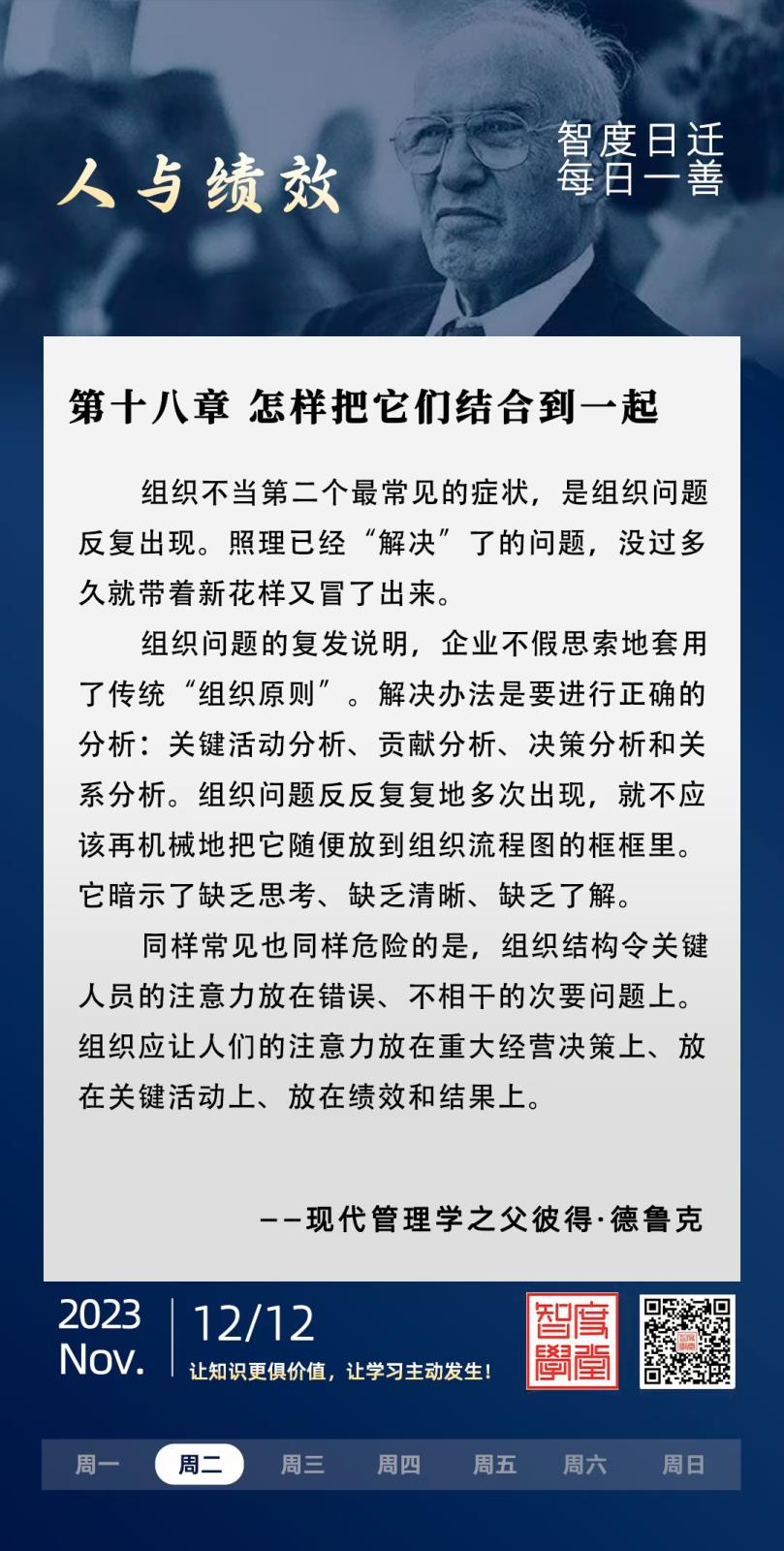 人与绩效

智度日迁
每日一善

第十八章 怎样把它们结合到一起

组织不当第二个最常见的症状，是组织问题反复出现。照理已经“解决”了的问题，没过多久就带着新花样又冒了出来。

组织问题的复发说明，企业不假思索地套用了传统“组织原则”。解决办法是要进行正确的分析：关键活动分析、贡献分析、决策分析和关系分析。组织问题反反复复地多次出现，就不应该再机械地把它随便放到组织流程图的框框里。它暗示了缺乏思考、缺乏清晰、缺乏了解。

同样常见也同样危险的是，组织结构令关键人员的注意力放在错误、不相干的次要问题上。组织应让人们的注意力放在重大经营决策上、放在关键活动上、放在绩效和结果上。

——现代管理学之父彼得·德鲁克

2023
Nov.
12/12
让知识更俱价值，让学习主动发生！

智度學堂

周一 周二 周三 周四 周五 周六 周日